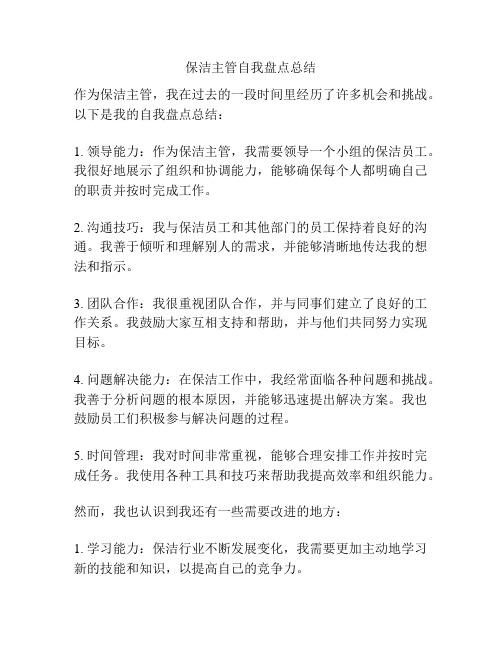 保洁主管自我盘点总结

作为保洁主管，我在过去的一段时间里经历了许多机会和挑战。以下是我的自我盘点总结：

1. 领导能力：作为保洁主管，我需要领导一个小组的保洁员工。我很好地展示了组织和协调能力，能够确保每个人都明确自己的职责并按时完成工作。

2. 沟通技巧：我与保洁员工和其他部门的员工保持着良好的沟通。我善于倾听和理解别人的需求，并能够清晰地传达我的想法和指示。

3. 团队合作：我很重视团队合作，并与同事们建立了良好的工作关系。我鼓励大家互相支持和帮助，并与他们共同努力实现目标。

4. 问题解决能力：在保洁工作中，我经常面临各种问题和挑战。我善于分析问题的根本原因，并能够迅速提出解决方案。我也鼓励员工们积极参与解决问题的过程。

5. 时间管理：我对时间非常重视，能够合理安排工作并按时完成任务。我使用各种工具和技巧来帮助我提高效率和组织能力。

然而，我也认识到我还有一些需要改进的地方：

1. 学习能力：保洁行业不断发展变化，我需要更加主动地学习新的技能和知识，以提高自己的竞争力。